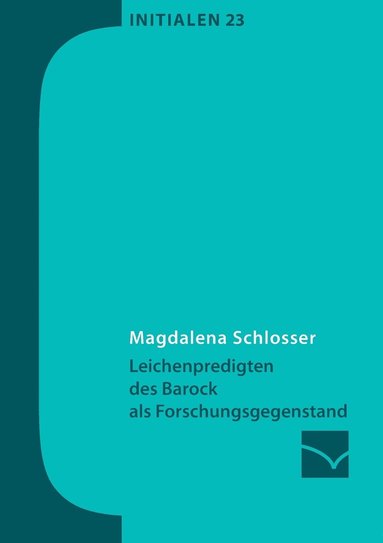 INITIALEN 23

Magdalena Schlosser

Leichenpredigten des Barock als Forschungsgegenstand